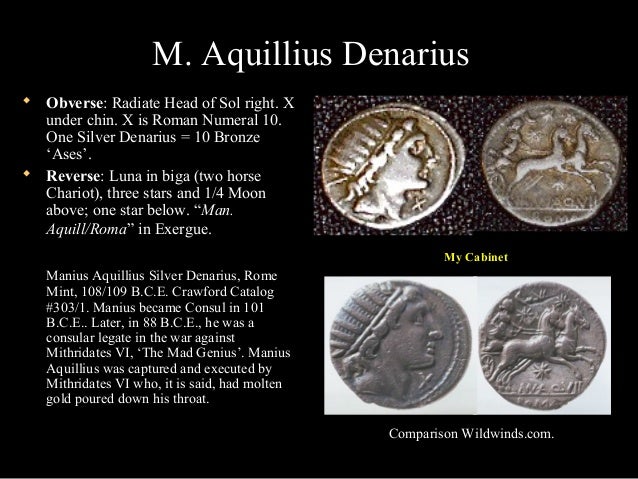 M. Aquillius Denarius

• Obverse: Radiate Head of Sol right. X under chin. X is Roman Numeral 10. One Silver Denarius = 10 Bronze 'Ases'.

• Reverse: Luna in biga (two horse Chariot), three stars and 1/4 Moon above; one star below. "Man. Aquill/Roma" in Exergue.

Manius Aquillius Silver Denarius, Rome Mint, 108/109 B.C.E. Crawford Catalog #303/1. Manius became Consul in 101 B.C.E.. Later, in 88 B.C.E., he was a consular legate in the war against Mithridates VI, 'The Mad Genius'. Manius Aquillius was captured and executed by Mithridates VI who, it is said, had molten gold poured down his throat.

My Cabinet

Comparison Wildwinds.com.